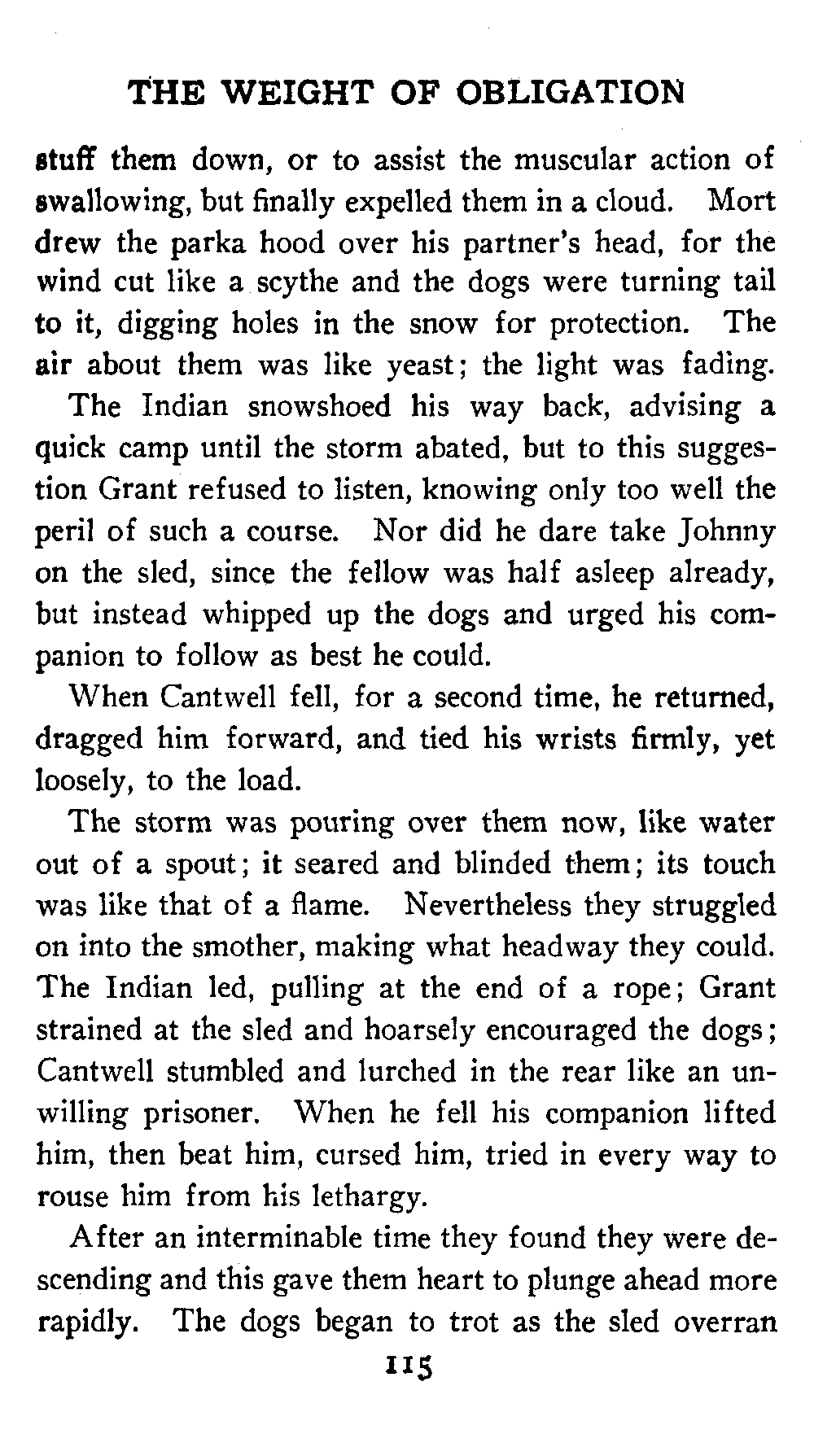 THE WEIGHT OF OBLIGATION

stuff them down, or to assist the muscular action of swallowing, but finally expelled them in a cloud. Mort drew the parka hood over his partner's head, for the wind cut like a scythe and the dogs were turning tail to it, digging holes in the snow for protection. The air about them was like yeast; the light was fading.

The Indian snowshoed his way back, advising a quick camp until the storm abated, but to this suggestion Grant refused to listen, knowing only too well the peril of such a course. Nor did he dare take Johnny on the sled, since the fellow was half asleep already, but instead whipped up the dogs and urged his companion to follow as best he could.

When Cantwell fell, for a second time, he returned, dragged him forward, and tied his wrists firmly, yet loosely, to the load.

The storm was pouring over them now, like water out of a spout; it seared and blinded them; its touch was like that of a flame. Nevertheless they struggled on into the smother, making what headway they could. The Indian led, pulling at the end of a rope; Grant strained at the sled and hoarsely encouraged the dogs; Cantwell stumbled and lurched in the rear like an unwilling prisoner. When he fell his companion lifted him, then beat him, cursed him, tried in every way to rouse him from his lethargy.

After an interminable time they found they were descending and this gave them heart to plunge ahead more rapidly. The dogs began to trot as the sled overran

115